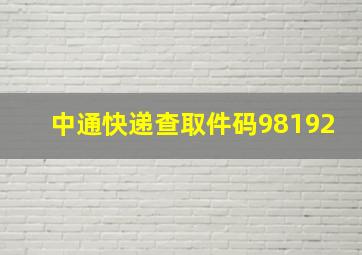 中通快递查取件码98192